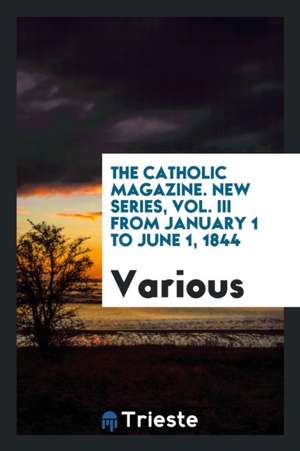 THE CATHOLIC MAGAZINE. NEW SERIES, VOL. III FROM JANUARY 1 TO JUNE 1, 1844

Various

Trieste